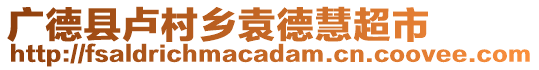 广德县卢村乡袁德慧超市
http://fsaldrichmacadam.cn.coovee.com